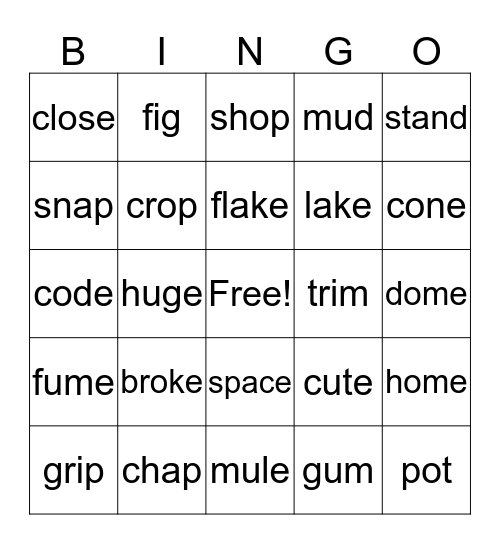 | B | I | N | G | O |
|---|---|---|---|---|
| close | fig | shop | mud | stand |
| snap | crop | flake | lake | cone |
| code | huge | Free! | trim | dome |
| fume | broke | space | cute | home |
| grip | chap | mule | gum | pot |